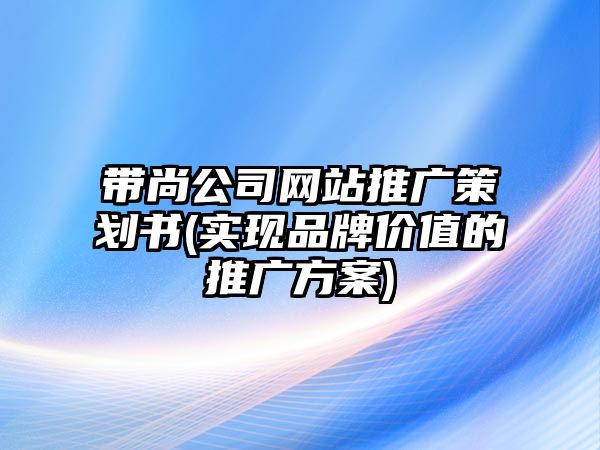 带尚公司网站推广策划书(实现品牌价值的推广方案)